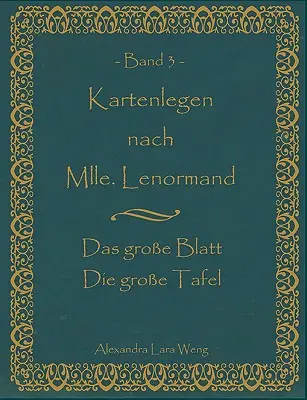 - Band 3 -

Kartenlegen nach Mlle. Lenormand

Das große Blatt
Die große Tafel

Alexandra Lara Weng